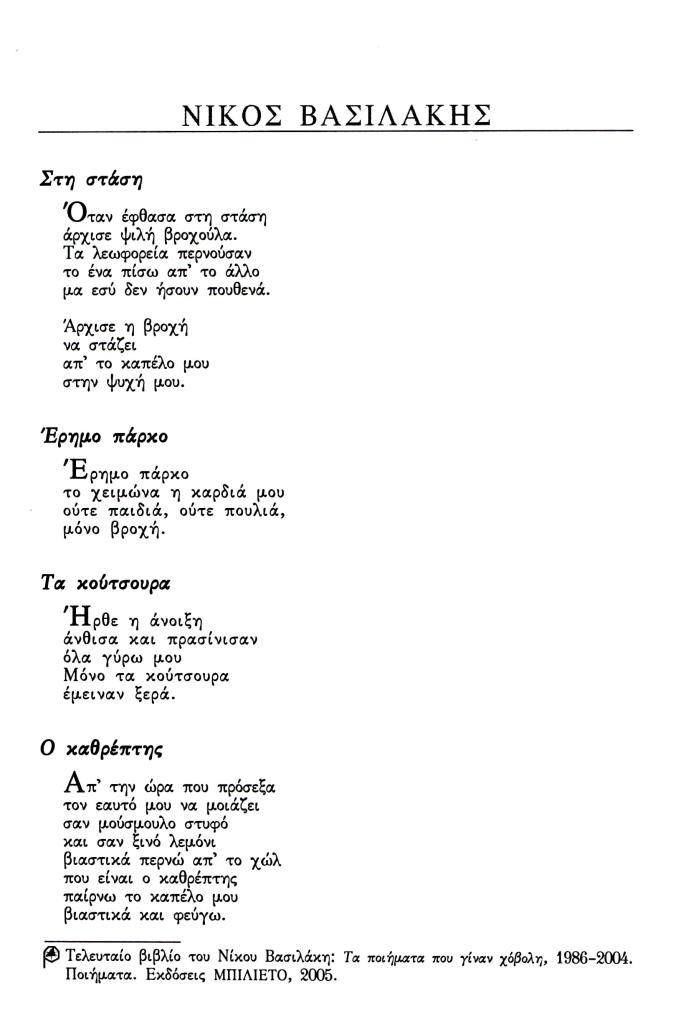 ΝΙΚΟΣ ΒΑΣΙΛΑΚΗΣ

Στη στάση

Όταν έφθασα στη στάση
άρχισε ψιλή βροχούλα.
Τα λεωφορεία περνούσαν
το ένα πίσω απ' το άλλο
μα εσύ δεν ήσουν πουθενά.

Άρχισε η βροχή
να στάζει
απ' το καπέλο μου
στην ψυχή μου.

Έρημο πάρκο

Έρημο πάρκο
το χειμώνα η καρδιά μου
ούτε παιδιά, ούτε πουλιά,
μόνο βροχή.

Τα κούτσουρα

Ήρθε η άνοιξη
άνθισα και πρασίνισαν
όλα γύρω μου
Μόνο τα κούτσουρα
έμειναν ξερά.

Ο καθρέπτης

Απ' την ώρα που πρόσεξα
τον εαυτό μου να μοιάζει
σαν μούσμουλο στυφό
και σαν ξινό λεμόνι
βιαστικά περνώ απ' το χώλ
που είναι ο καθρέπτης
παίρνω το καπέλο μου
βιαστικά και φεύγω.

Τελευταίο βιβλίο του Νίκου Βασιλάκη: Τα ποιήματα που γίναν χόβολη, 1986-2004. Ποιήματα. Εκδόσεις ΜΠΙΛΙΕΤΟ, 2005.